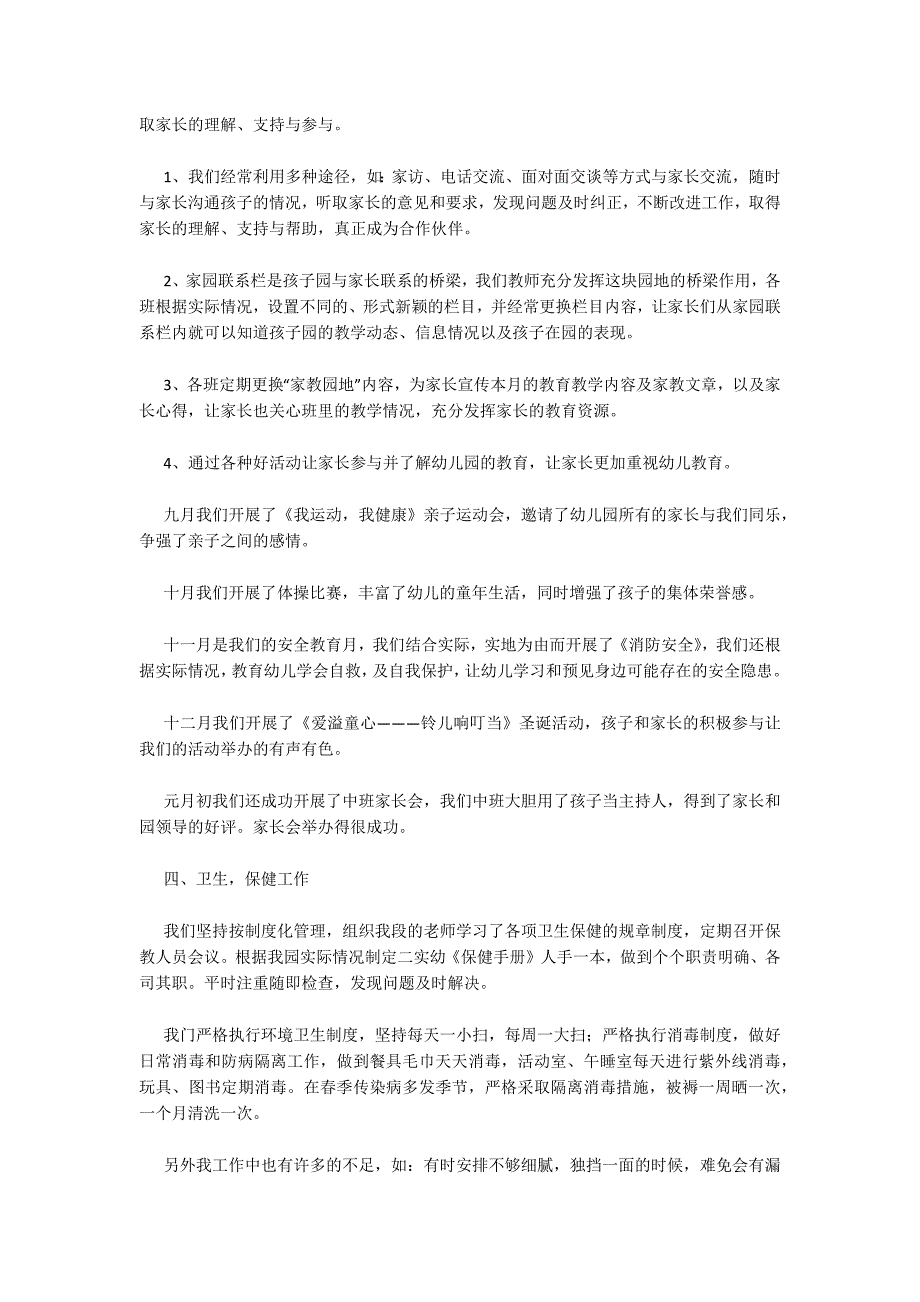 取家长的理解、支持与参与。

1、我们经常利用多种途径，如：家访、电话交流、面对面交谈等方式与家长交流，随时与家长沟通孩子的情况，听取家长的意见和要求，发现问题及时纠正，不断改进工作，取得家长的理解、支持与帮助，真正成为合作伙伴。

2、家园联系栏是孩子园与家长联系的桥梁，我们教师充分发挥这块园地的桥梁作用，各班根据实际情况，设置不同的、形式新颖的栏目，并经常更换栏目内容，让家长们从家园联系栏内就可以知道孩子园的教学动态、信息情况以及孩子在园的表现。

3、各班定期更换“家教园地”内容，为家长宣传本月的教育教学内容及家教文章，以及家长心得，让家长也关心班里的教学情况，充分发挥家长的教育资源。

4、通过各种好活动让家长参与并了解幼儿园的教育，让家长更加重视幼儿教育。

九月我们开展了《我运动，我健康》亲子运动会，邀请了幼儿园所有的家长与我们同乐，争强了亲子之间的感情。

十月我们开展了体操比赛，丰富了幼儿的童年生活，同时增强了孩子的集体荣誉感。

十一月是我们的安全教育月，我们结合实际，实地为由而开展了《消防安全》，我们还根据实际情况，教育幼儿学会自救，及自我保护，让幼儿学习和预见身边可能存在的安全隐患。

十二月我们开展了《爱溢童心———铃儿响叮当》圣诞活动，孩子和家长的积极参与让我们的活动举办的有声有色。

元月初我们还成功开展了中班家长会，我们中班大胆用了孩子当主持人，得到了家长和园领导的好评。家长会举办得很成功。

四、卫生，保健工作

我们坚持按制度化管理，组织我段的老师学习了各项卫生保健的规章制度，定期召开保教人员会议。根据我园实际情况制定二实幼《保健手册》人手一本，做到个个职责明确、各司其职。平时注重随即检查，发现问题及时解决。

我门严格执行环境卫生制度，坚持每天一小扫，每周一大扫；严格执行消毒制度，做好日常消毒和防病隔离工作，做到餐具毛巾天天消毒，活动室、午睡室每天进行紫外线消毒，玩具、图书定期消毒。在春季传染病多发季节，严格采取隔离消毒措施，被褥一周晒一次，一个月清洗一次。

另外我工作中也有许多的不足，如：有时安排不够细腻，独挡一面的时候，难免会有漏